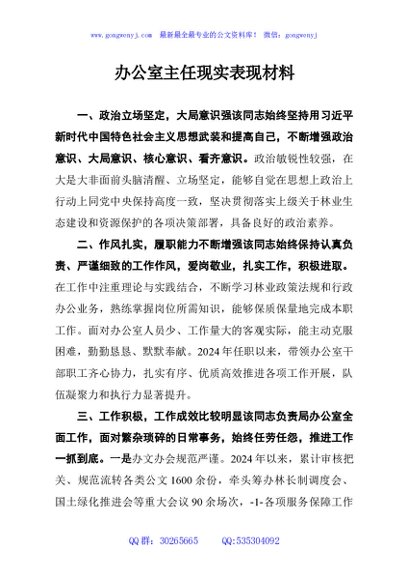 www.gongwenyj.com 最新最全最专业的公文资料库！ 微信：gongwenyj

办公室主任现实表现材料

一、政治立场坚定，大局意识强该同志始终坚持用习近平新时代中国特色社会主义思想武装和提高自己，不断增强政治意识、大局意识、核心意识、看齐意识。政治敏锐性较强，在大是大非面前头脑清醒、立场坚定，能够自觉在思想上政治上行动上同党中央保持高度一致，坚决贯彻落实上级关于林业生态建设和资源保护的各项决策部署，具备良好的政治素养。

二、作风扎实，履职能力不断增强该同志始终保持认真负责、严谨细致的工作作风，爱岗敬业，扎实工作，积极进取。在工作中注重理论与实践结合，不断学习林业政策法规和行政办公业务，熟练掌握岗位所需知识，能够保质保量地完成本职工作。面对办公室人员少、工作量大的客观实际，能主动克服困难，勤勤恳恳、默默奉献。2024年任职以来，带领办公室干部职工齐心协力，扎实有序、优质高效推进各项工作开展，队伍凝聚力和执行力显著提升。

三、工作积极，工作成效比较明显该同志负责局办公室全面工作，面对繁杂琐碎的日常事务，始终任劳任怨，推进工作一抓到底。一是办文办会规范严谨。2024年以来，累计审核把关、规范流转各类公文1600余份，牵头筹办林长制调度会、国土绿化推进会等重大会议90余场次，-1-各项服务保障工作

QQ群：30265665 QQ:535304092